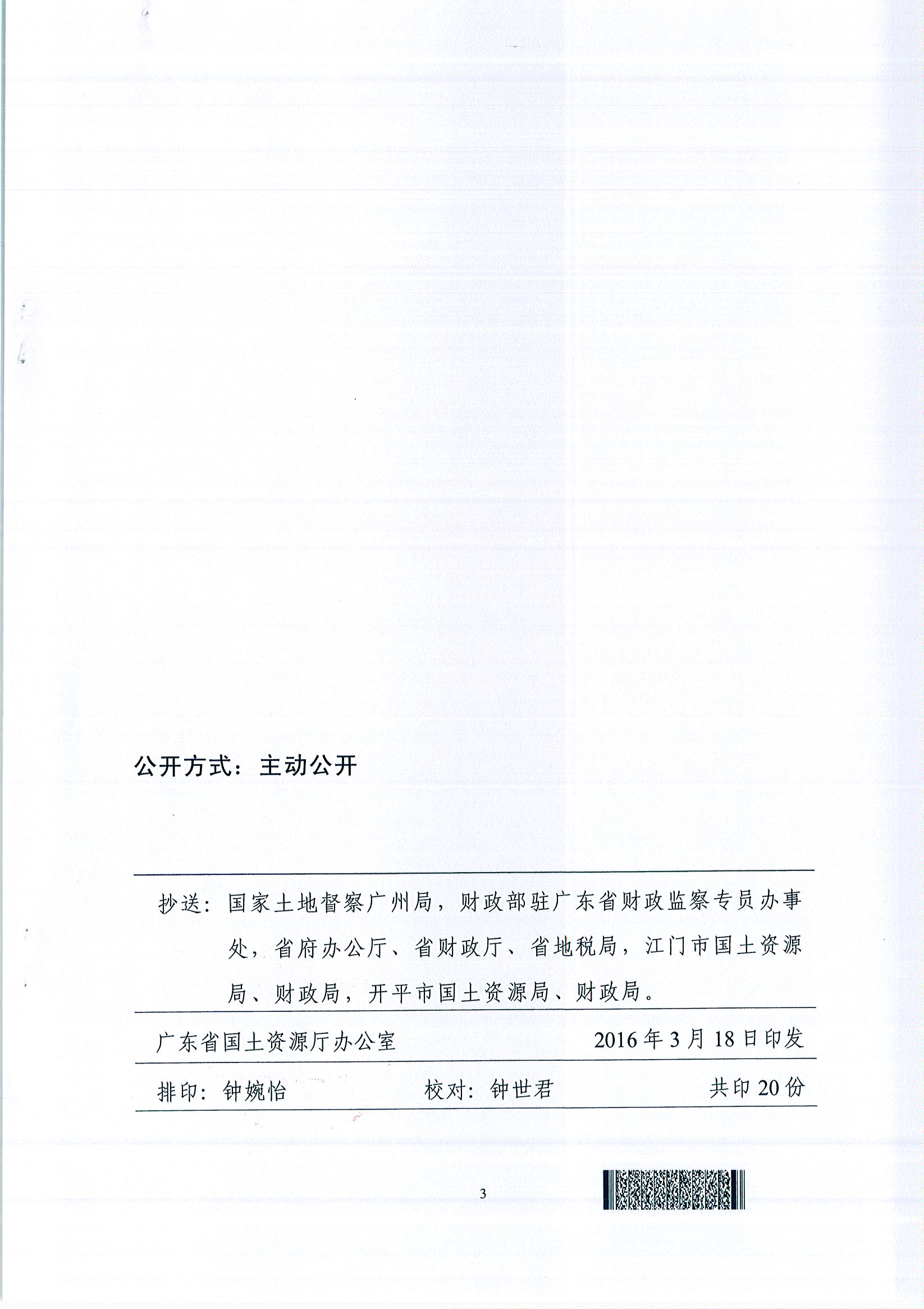 公开方式：主动公开

抄送：国家土地督察广州局，财政部驻广东省财政监察专员办事处，省府办公厅、省财政厅、省地税局，江门市国土资源局、财政局，开平市国土资源局、财政局。

广东省国土资源厅办公室　　2016年3月18日印发

排印：钟婉怡　　校对：钟世君　　共印20份

3